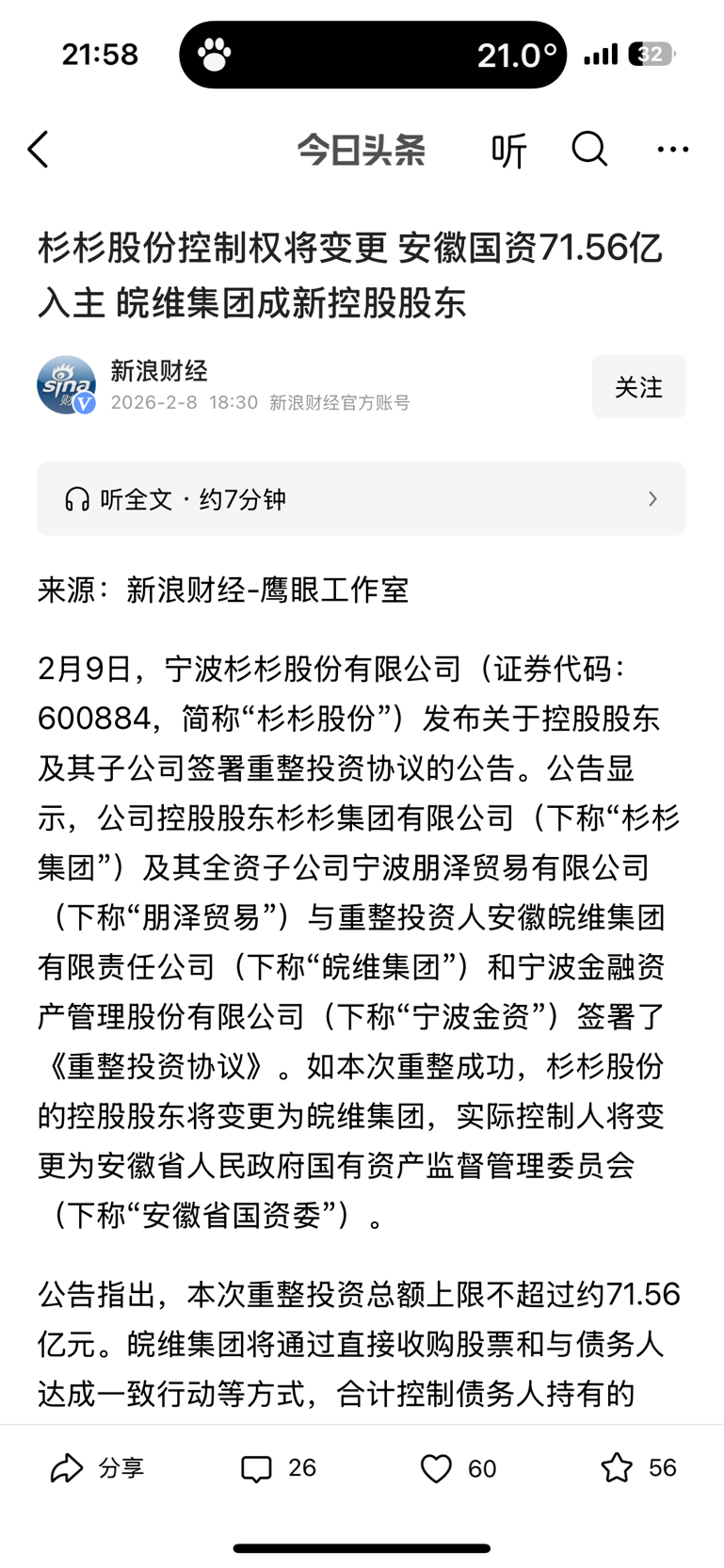 21:58 21.0° 32

今日头条 听

杉杉股份控制权将变更 安徽国资71.56亿入主 皖维集团成新控股股东

sina 新浪财经
2026-2-8 18:30 新浪财经官方账号
关注

听全文 · 约7分钟

来源：新浪财经-鹰眼工作室

2月9日，宁波杉杉股份有限公司（证券代码：600884，简称“杉杉股份”）发布关于控股股东及其子公司签署重整投资协议的公告。公告显示，公司控股股东杉杉集团有限公司（下称“杉杉集团”）及其全资子公司宁波朋泽贸易有限公司（下称“朋泽贸易”）与重整投资人安徽皖维集团有限责任公司（下称“皖维集团”）和宁波金融资产管理股份有限公司（下称“宁波金资”）签署了《重整投资协议》。如本次重整成功，杉杉股份的控股股东将变更为皖维集团，实际控制人将变更为安徽省人民政府国有资产监督管理委员会（下称“安徽省国资委”）。

公告指出，本次重整投资总额上限不超过约71.56亿元。皖维集团将通过直接收购股票和与债务人达成一致行动等方式，合计控制债务人持有的

分享 26 60 56